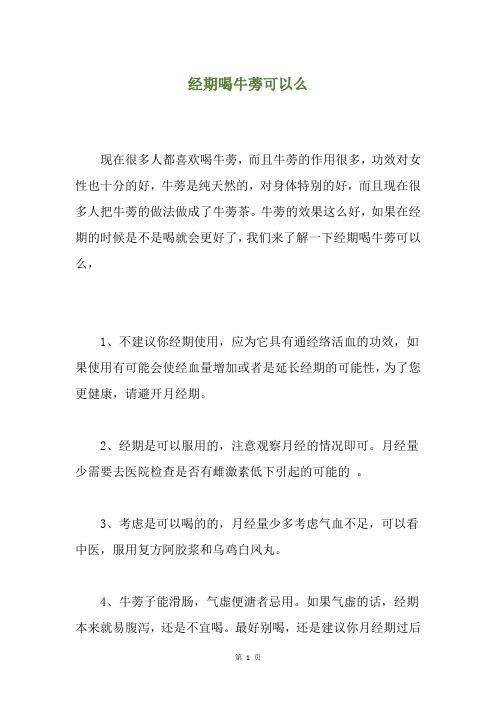 经期喝牛蒡可以么

现在很多人都喜欢喝牛蒡，而且牛蒡的作用很多，功效对女性也十分的好，牛蒡是纯天然的，对身体特别的好，而且现在很多人把牛蒡的做法做成了牛蒡茶。牛蒡的效果这么好，如果在经期的时候是不是喝就会更好了，我们来了解一下经期喝牛蒡可以么，

1、不建议你经期使用，应为它具有通经络活血的功效，如果使用有可能会使经血量增加或者是延长经期的可能性，为了您更健康，请避开月经期。

2、经期是可以服用的，注意观察月经的情况即可。月经量少需要去医院检查是否有雌激素低下引起的可能的 。

3、考虑是可以喝的的，月经量少多考虑气血不足，可以看中医，服用复方阿胶浆和乌鸡白凤丸。

4、牛蒡子能滑肠，气虚便溏者忌用。如果气虚的话，经期本来就易腹泻，还是不宜喝。最好别喝，还是建议你月经期过后

第 1 页